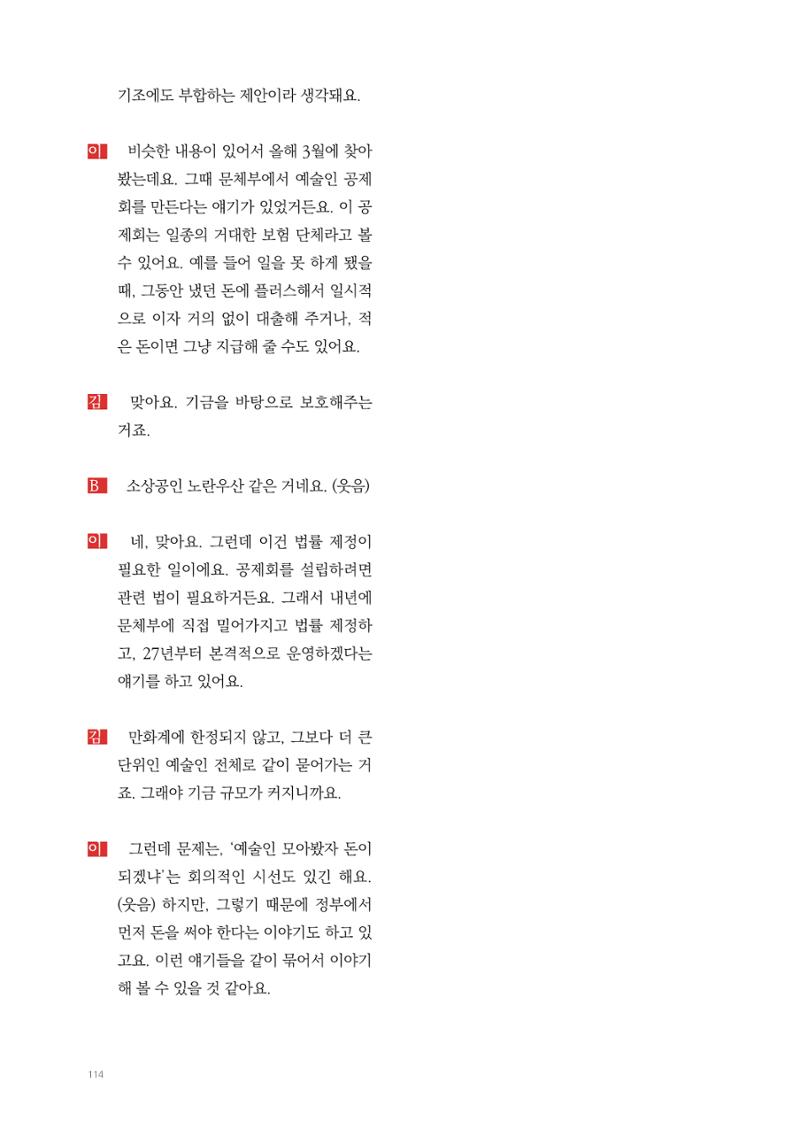 기조에도 부합하는 제안이라 생각돼요.

이 비슷한 내용이 있어서 올해 3월에 찾아봤는데요. 그때 문체부에서 예술인 공제회를 만든다는 얘기가 있었거든요. 이 공제회는 일종의 거대한 보험 단체라고 볼 수 있어요. 예를 들어 일을 못 하게 됐을 때, 그동안 냈던 돈에 플러스해서 일시적으로 이자 거의 없이 대출해 주거나, 적은 돈이면 그냥 지급해 줄 수도 있어요.

김 맞아요. 기금을 바탕으로 보호해주는 거죠.

B 소상공인 노란우산 같은 거네요. (웃음)

이 네, 맞아요. 그런데 이건 법률 제정이 필요한 일이에요. 공제회를 설립하려면 관련 법이 필요하거든요. 그래서 내년에 문체부에 직접 밀어가지고 법률 제정하고, 27년부터 본격적으로 운영하겠다는 얘기를 하고 있어요.

김 만화계에 한정되지 않고, 그보다 더 큰 단위인 예술인 전체로 같이 묻어가는 거죠. 그래야 기금 규모가 커지니까요.

이 그런데 문제는, '예술인 모아봤자 돈이 되겠냐'는 회의적인 시선도 있긴 해요. (웃음) 하지만, 그렇기 때문에 정부에서 먼저 돈을 써야 한다는 이야기도 하고 있고요. 이런 얘기들을 같이 묶어서 이야기해 볼 수 있을 것 같아요.

114